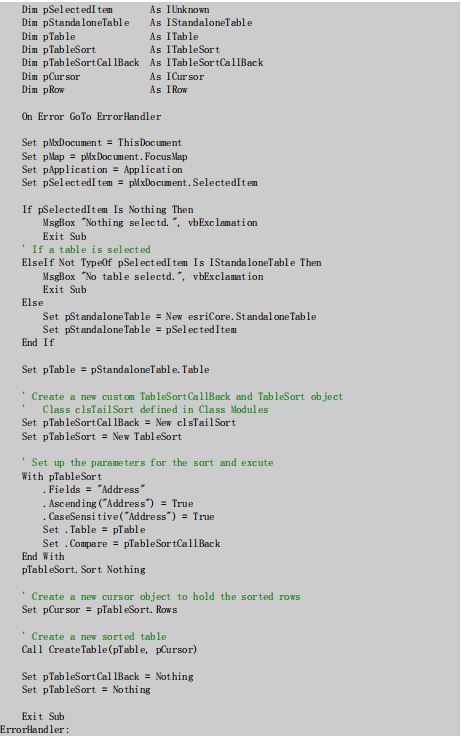 Dim pSelectedItem As IUnknown
Dim pStandaloneTable As IStandaloneTable
Dim pTable As ITable
Dim pTableSort As ITableSort
Dim pTableSortCallBack As ITableSortCallBack
Dim pCursor As ICursor
Dim pRow As IRow

On Error GoTo ErrorHandler

Set pMxDocument = ThisDocument
Set pMap = pMxDocument.FocusMap
Set pApplication = Application
Set pSelectedItem = pMxDocument.SelectedItem

If pSelectedItem Is Nothing Then
MsgBox "Nothing selectd.", vbExclamation
Exit Sub
' If a table is selected
ElseIf Not TypeOf pSelectedItem Is IStandaloneTable Then
MsgBox "No table selectd.", vbExclamation
Exit Sub
Else
Set pStandaloneTable = New esriCore.StandaloneTable
Set pStandaloneTable = pSelectedItem
End If

Set pTable = pStandaloneTable.Table

' Create a new custom TableSortCallBack and TableSort object
' Class clsTailSort defined in Class Modules
Set pTableSortCallBack = New clsTailSort
Set pTableSort = New TableSort

' Set up the parameters for the sort and excute
With pTableSort
.Fields = "Address"
.Ascending("Address") = True
.CaseSensitive("Address") = True
Set .Table = pTable
Set .Compare = pTableSortCallBack
End With
pTableSort.Sort Nothing

' Create a new cursor object to hold the sorted rows
Set pCursor = pTableSort.Rows

' Create a new sorted table
Call CreateTable(pTable, pCursor)

Set pTableSortCallBack = Nothing
Set pTableSort = Nothing

Exit Sub
ErrorHandler: